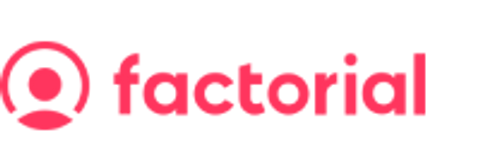 factorial